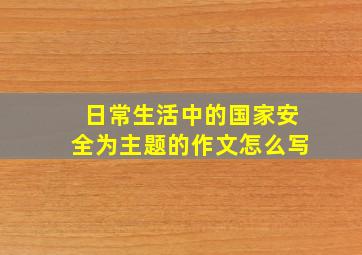 日常生活中的国家安全为主题的作文怎么写